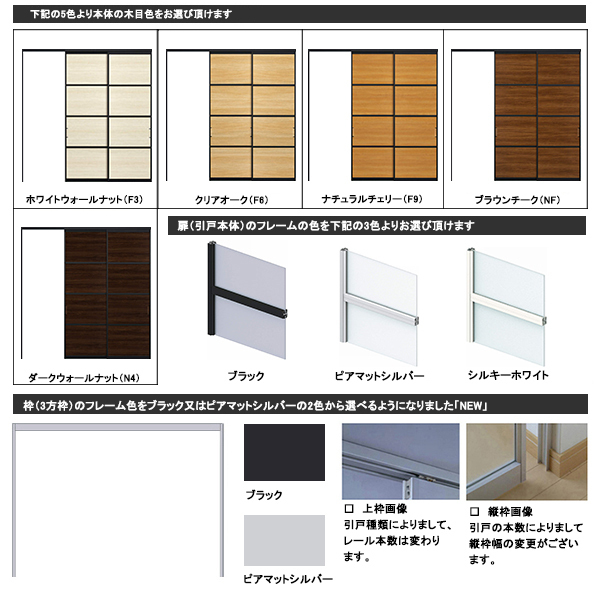 下記の5色より本体の木目色をお選び頂けます

ホワイトウォールナット(F3)

クリアオーク(F6)

ナチュラルチェリー(F9)

ブラウンチーク(NF)

ダークウォールナット(N4)

扉(引戸本体)のフレームの色を下記の3色よりお選び頂けます

ブラック

ピアマットシルバー

シルキーホワイト

枠(3方枠)のフレーム色をブラック又はピアマットシルバーの2色から選べるようになりました「NEW」

ブラック

ピアマットシルバー

☐ 上枠画像
引戸種類によりまして、レール本数は変わります。

☐ 縦枠画像
引戸の本数によりまして縦枠幅の変更がございます。